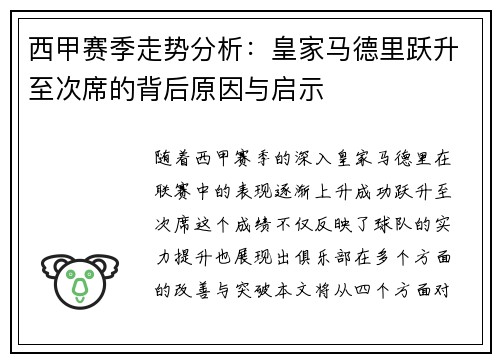 西甲赛季走势分析：皇家马德里跃升至次席的背后原因与启示

随着西甲赛季的深入皇家马德里在联赛中的表现逐渐上升成功跃升至次席这个成绩不仅反映了球队的实力提升也展现出俱乐部在多个方面的改善与突破本文将从四个方面对